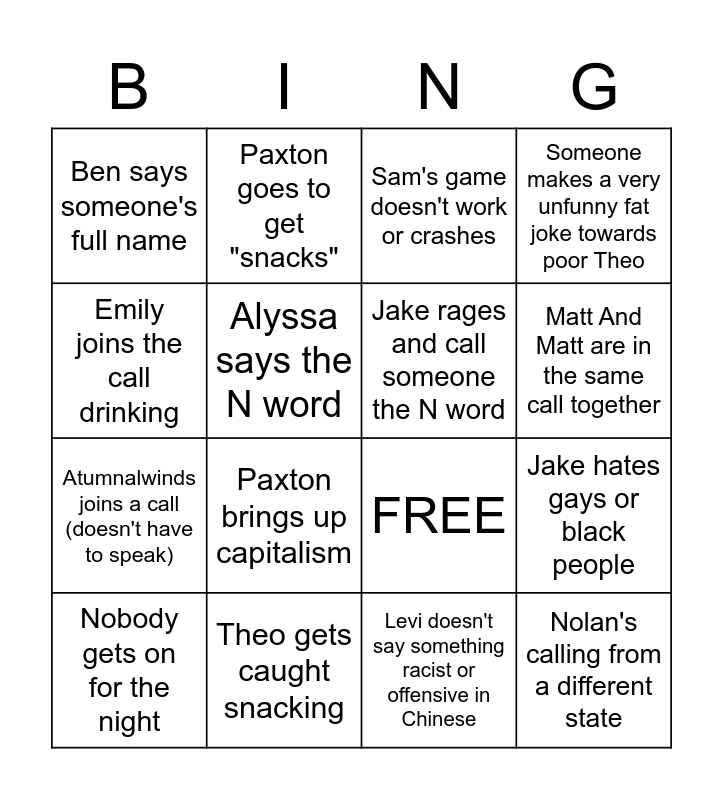 | B | I | N | G |
|---|---|---|---|
| Ben says someone's full name | Paxton goes to get "snacks" | Sam's game doesn't work or crashes | Someone makes a very unfunny fat joke towards poor Theo |
| Emily joins the call drinking | Alyssa says the N word | Jake rages and call someone the N word | Matt And Matt are in the same call together |
| Atumnalwinds joins a call (doesn't have to speak) | Paxton brings up capitalism | FREE | Jake hates gays or black people |
| Nobody gets on for the night | Theo gets caught snacking | Levi doesn't say something racist or offensive in Chinese | Nolan's calling from a different state |